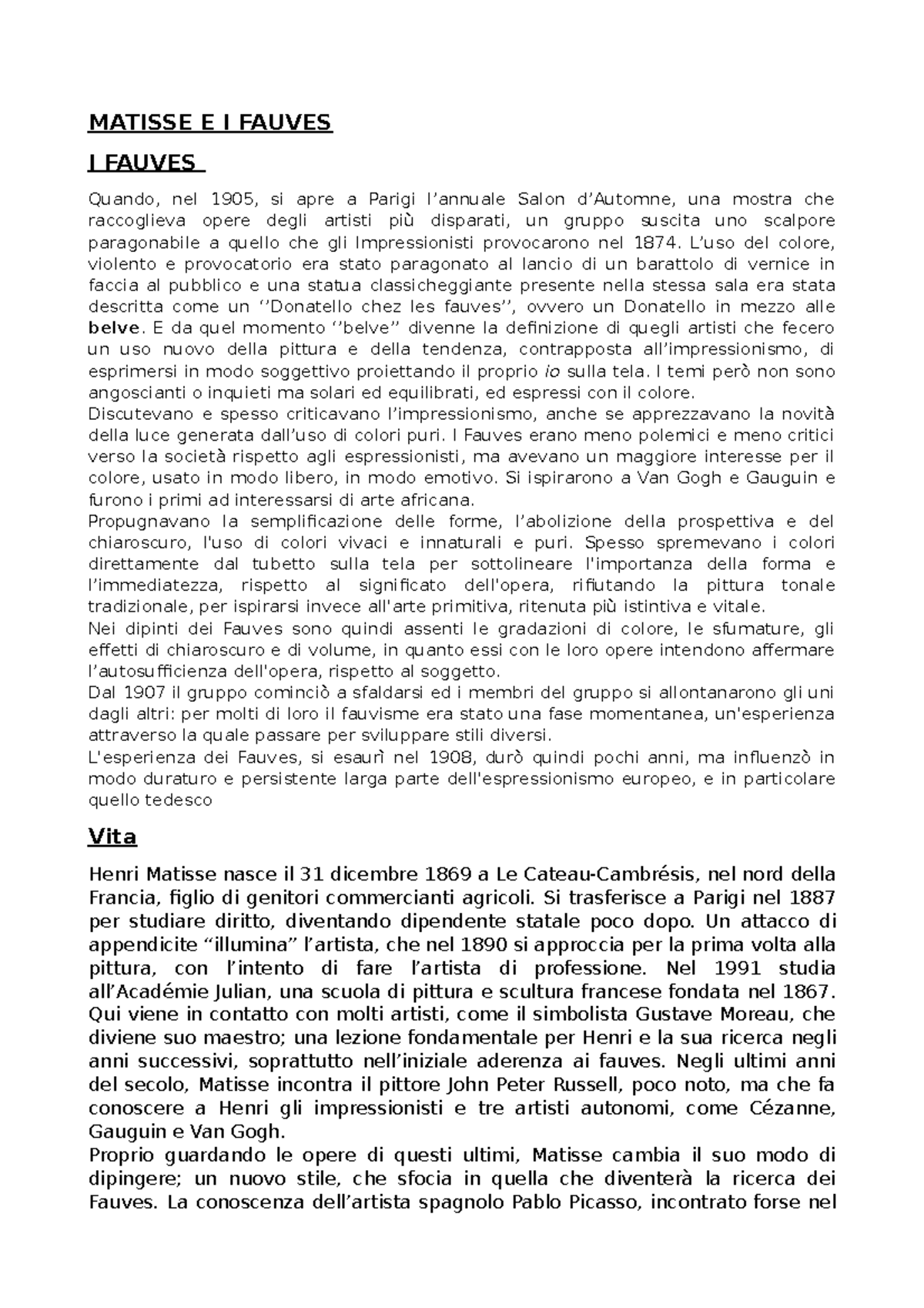 MATISSE E I FAUVES

I FAUVES

Quando, nel 1905, si apre a Parigi l'annuale Salon d'Automne, una mostra che raccoglieva opere degli artisti più disparati, un gruppo suscita uno scalpore paragonabile a quello che gli Impressionisti provocarono nel 1874. L'uso del colore, violento e provocatorio era stato paragonato al lancio di un barattolo di vernice in faccia al pubblico e una statua classicheggiante presente nella stessa sala era stata descritta come un ''Donatello chez les fauves'', ovvero un Donatello in mezzo alle belve. E da quel momento ''belve'' divenne la definizione di quegli artisti che fecero un uso nuovo della pittura e della tendenza, contrapposta all'impressionismo, di esprimersi in modo soggettivo proiettando il proprio io sulla tela. I temi però non sono angoscianti o inquieti ma solari ed equilibrati, ed espressi con il colore.
Discutevano e spesso criticavano l'impressionismo, anche se apprezzavano la novità della luce generata dall'uso di colori puri. I Fauves erano meno polemici e meno critici verso la società rispetto agli espressionisti, ma avevano un maggiore interesse per il colore, usato in modo libero, in modo emotivo. Si ispirarono a Van Gogh e Gauguin e furono i primi ad interessarsi di arte africana.
Propugnavano la semplificazione delle forme, l'abolizione della prospettiva e del chiaroscuro, l'uso di colori vivaci e innaturali e puri. Spesso spremevano i colori direttamente dal tubetto sulla tela per sottolineare l'importanza della forma e l'immediatezza, rispetto al significato dell'opera, rifiutando la pittura tonale tradizionale, per ispirarsi invece all'arte primitiva, ritenuta più istintiva e vitale.
Nei dipinti dei Fauves sono quindi assenti le gradazioni di colore, le sfumature, gli effetti di chiaroscuro e di volume, in quanto essi con le loro opere intendono affermare l'autosufficienza dell'opera, rispetto al soggetto.
Dal 1907 il gruppo cominciò a sfaldarsi ed i membri del gruppo si allontanarono gli uni dagli altri: per molti di loro il fauvisme era stato una fase momentanea, un'esperienza attraverso la quale passare per sviluppare stili diversi.
L'esperienza dei Fauves, si esaurì nel 1908, durò quindi pochi anni, ma influenzò in modo duraturo e persistente larga parte dell'espressionismo europeo, e in particolare quello tedesco

Vita

Henri Matisse nasce il 31 dicembre 1869 a Le Cateau-Cambrésis, nel nord della Francia, figlio di genitori commercianti agricoli. Si trasferisce a Parigi nel 1887 per studiare diritto, diventando dipendente statale poco dopo. Un attacco di appendicite "illumina" l'artista, che nel 1890 si approccia per la prima volta alla pittura, con l'intento di fare l'artista di professione. Nel 1991 studia all'Académie Julian, una scuola di pittura e scultura francese fondata nel 1867. Qui viene in contatto con molti artisti, come il simbolista Gustave Moreau, che diviene suo maestro; una lezione fondamentale per Henri e la sua ricerca negli anni successivi, soprattutto nell'iniziale aderenza ai fauves. Negli ultimi anni del secolo, Matisse incontra il pittore John Peter Russell, poco noto, ma che fa conoscere a Henri gli impressionisti e tre artisti autonomi, come Cézanne, Gauguin e Van Gogh.
Proprio guardando le opere di questi ultimi, Matisse cambia il suo modo di dipingere; un nuovo stile, che sfocia in quella che diventerà la ricerca dei Fauves. La conoscenza dell'artista spagnolo Pablo Picasso, incontrato forse nel